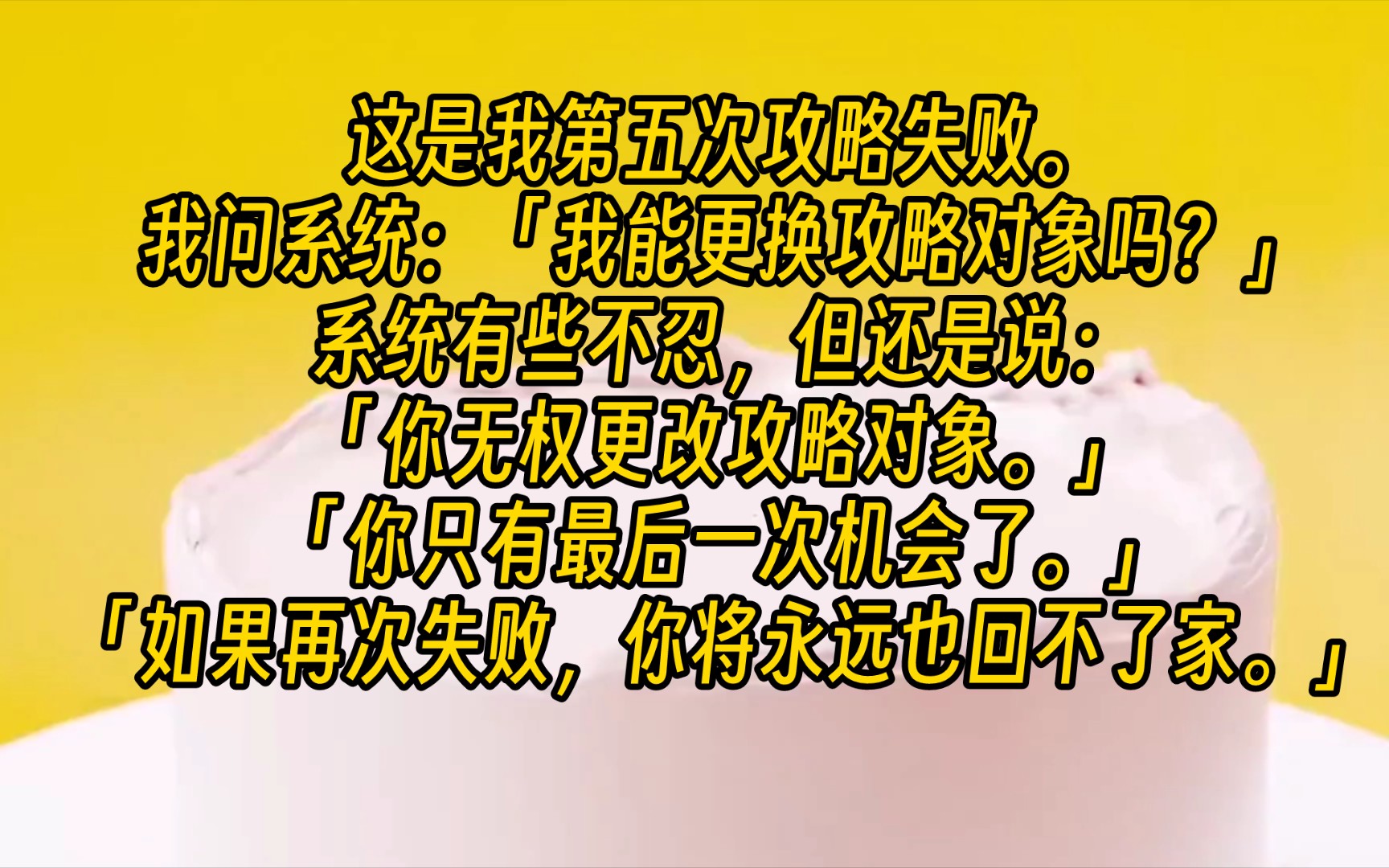 这是我第五次攻略失败。
我问系统：「我能更换攻略对象吗？」
系统有些不忍，但还是说：
「你无权更改攻略对象。」
「你只有最后一次机会了。」
「如果再次失败，你将永远也回不了家。」